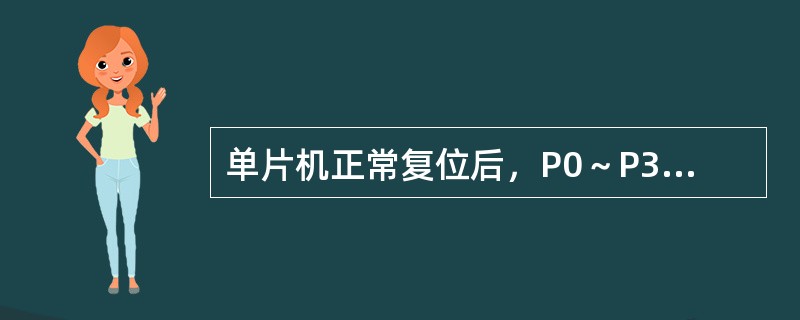 单片机正常复位后，P0～P3...